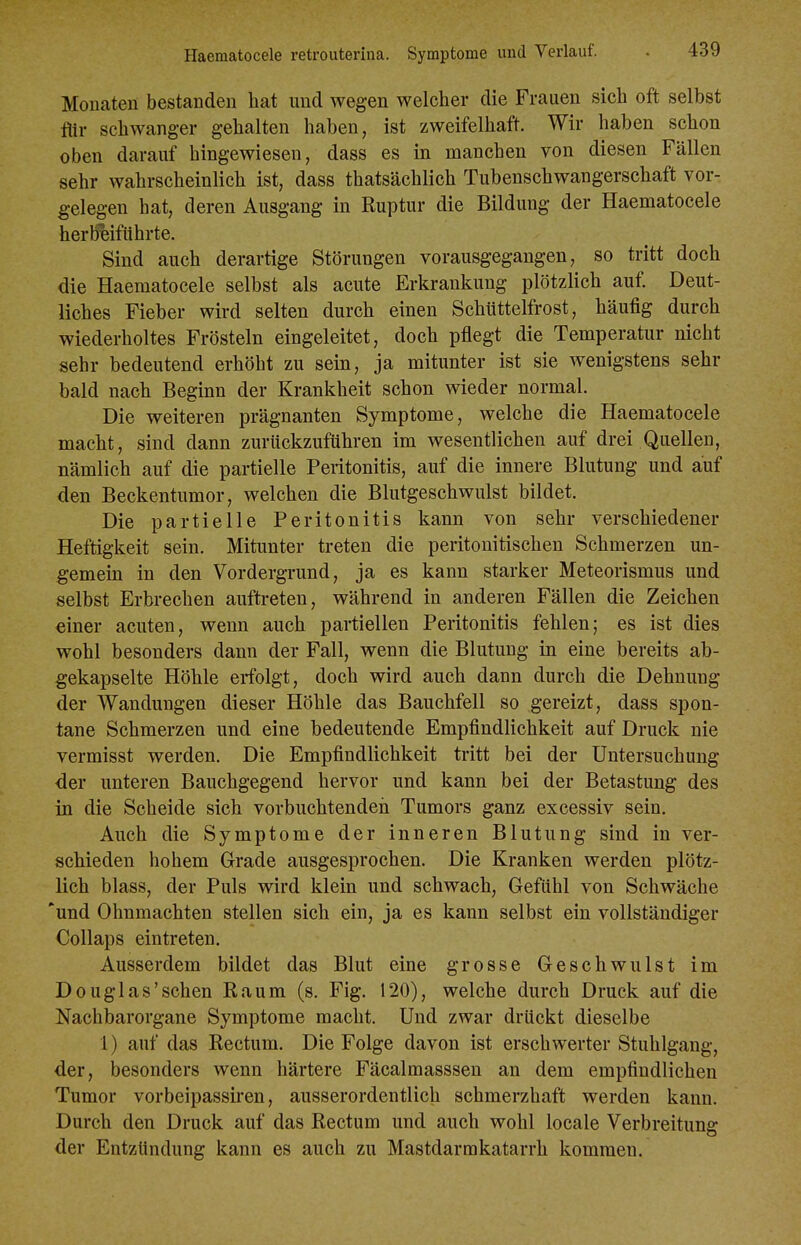 Haematocele retrouterina. Symptome und Verlauf. 439

Monaten bestanden hat und wegen welcher die Frauen sich oft selbst für schwanger gehalten haben, ist zweifelhaft. Wir haben schon oben darauf hingewiesen, dass es in manchen von diesen Fällen sehr wahrscheinlich ist, dass thatsächlich Tubenschwangerschaft vorgelegen hat, deren Ausgang in Ruptur die Bildung der Haematocele herbeiführte.

Sind auch derartige Störungen vorausgegangen, so tritt doch die Haematocele selbst als acute Erkrankung plötzlich auf. Deutliches Fieber wird selten durch einen Schüttelfrost, häufig durch wiederholtes Frösteln eingeleitet, doch pflegt die Temperatur nicht sehr bedeutend erhöht zu sein, ja mitunter ist sie wenigstens sehr bald nach Beginn der Krankheit schon wieder normal.

Die weiteren prägnanten Symptome, welche die Haematocele macht, sind dann zurückzuführen im wesentlichen auf drei Quellen, nämlich auf die partielle Peritonitis, auf die innere Blutung und auf den Beckentumor, welchen die Blutgeschwulst bildet.

Die partielle Peritonitis kann von sehr verschiedener Heftigkeit sein. Mitunter treten die peritonitischen Schmerzen ungemein in den Vordergrund, ja es kann starker Meteorismus und selbst Erbrechen auftreten, während in anderen Fällen die Zeichen einer acuten, wenn auch partiellen Peritonitis fehlen; es ist dies wohl besonders dann der Fall, wenn die Blutung in eine bereits abgekapselte Höhle erfolgt, doch wird auch dann durch die Dehnung der Wandungen dieser Höhle das Bauchfell so gereizt, dass spontane Schmerzen und eine bedeutende Empfindlichkeit auf Druck nie vermisst werden. Die Empfindlichkeit tritt bei der Untersuchung der unteren Bauchgegend hervor und kann bei der Betastung des in die Scheide sich vorbuchtenden Tumors ganz excessiv sein.

Auch die Symptome der inneren Blutung sind in verschieden hohem Grade ausgesprochen. Die Kranken werden plötzlich blass, der Puls wird klein und schwach, Gefühl von Schwäche und Ohnmachten stellen sich ein, ja es kann selbst ein vollständiger Collaps eintreten.

Ausserdem bildet das Blut eine grosse Geschwulst im Douglas'schen Raum (s. Fig. 120), welche durch Druck auf die Nachbarorgane Symptome macht. Und zwar drückt dieselbe

1) auf das Rectum. Die Folge davon ist erschwerter Stuhlgang, der, besonders wenn härtere Fäcalmasssen an dem empfindlichen Tumor vorbeipassiren, ausserordentlich schmerzhaft werden kann. Durch den Druck auf das Rectum und auch wohl locale Verbreitung der Entzündung kann es auch zu Mastdarmkatarrh kommen.